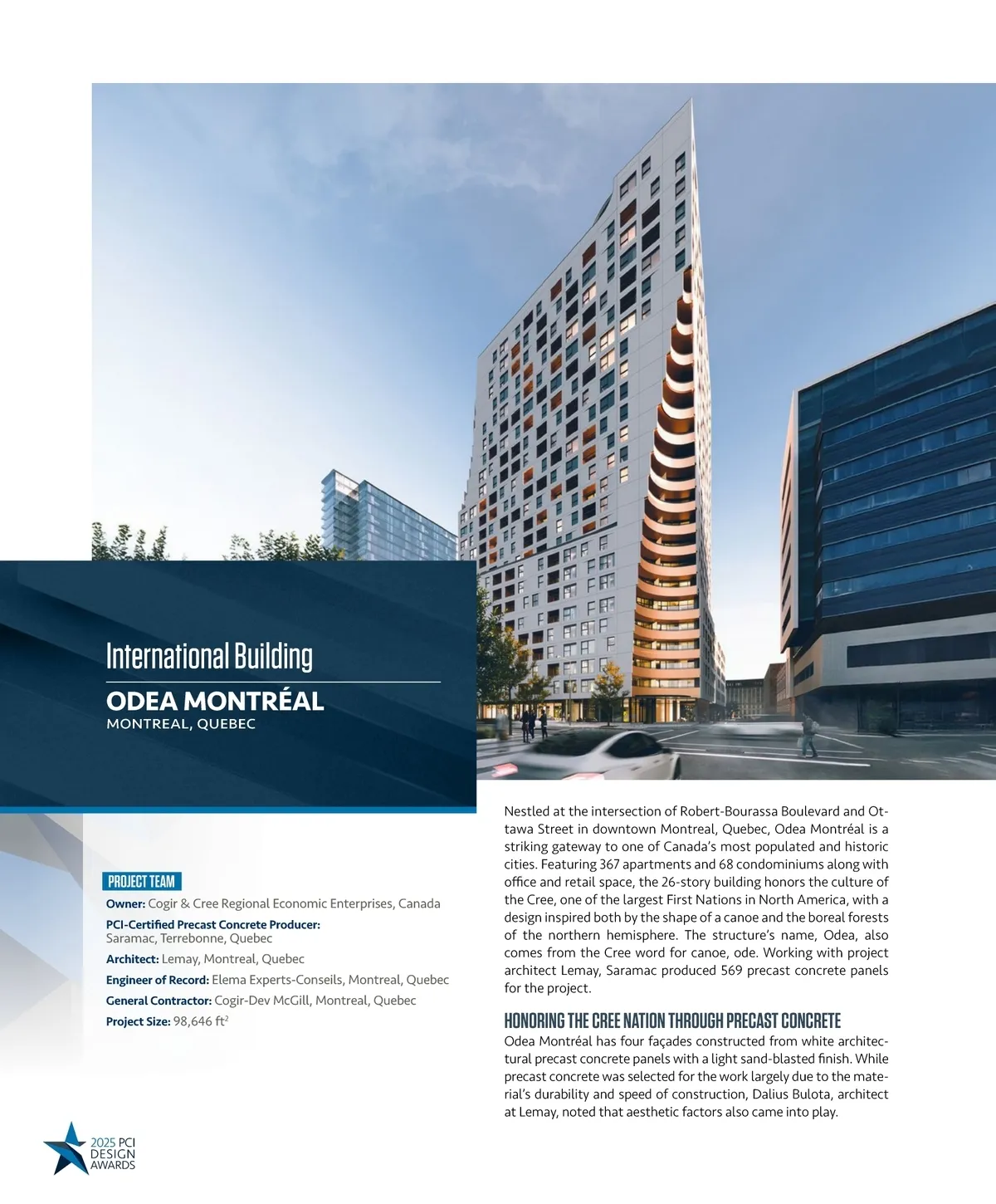 International Building

ODEA MONTRÉAL

MONTREAL, QUEBEC

PROJECT TEAM

Owner: Cogir & Cree Regional Economic Enterprises, Canada

PCI-Certified Precast Concrete Producer: Saramac, Terrebonne, Quebec

Architect: Lemay, Montreal, Quebec

Engineer of Record: Elema Experts-Conseils, Montreal, Quebec

General Contractor: Cogir-Dev McGill, Montreal, Quebec

Project Size: 98,646 ft$^2$

Nestled at the intersection of Robert-Bourassa Boulevard and Ottawa Street in downtown Montreal, Quebec, Odea Montréal is a striking gateway to one of Canada's most populated and historic cities. Featuring 367 apartments and 68 condominiums along with office and retail space, the 26-story building honors the culture of the Cree, one of the largest First Nations in North America, with a design inspired both by the shape of a canoe and the boreal forests of the northern hemisphere. The structure's name, Odea, also comes from the Cree word for canoe, ode. Working with project architect Lemay, Saramac produced 569 precast concrete panels for the project.

HONORING THE CREE NATION THROUGH PRECAST CONCRETE

Odea Montréal has four façades constructed from white architectural precast concrete panels with a light sand-blasted finish. While precast concrete was selected for the work largely due to the material's durability and speed of construction, Dalius Bulota, architect at Lemay, noted that aesthetic factors also came into play.

2025 PCI DESIGN AWARDS